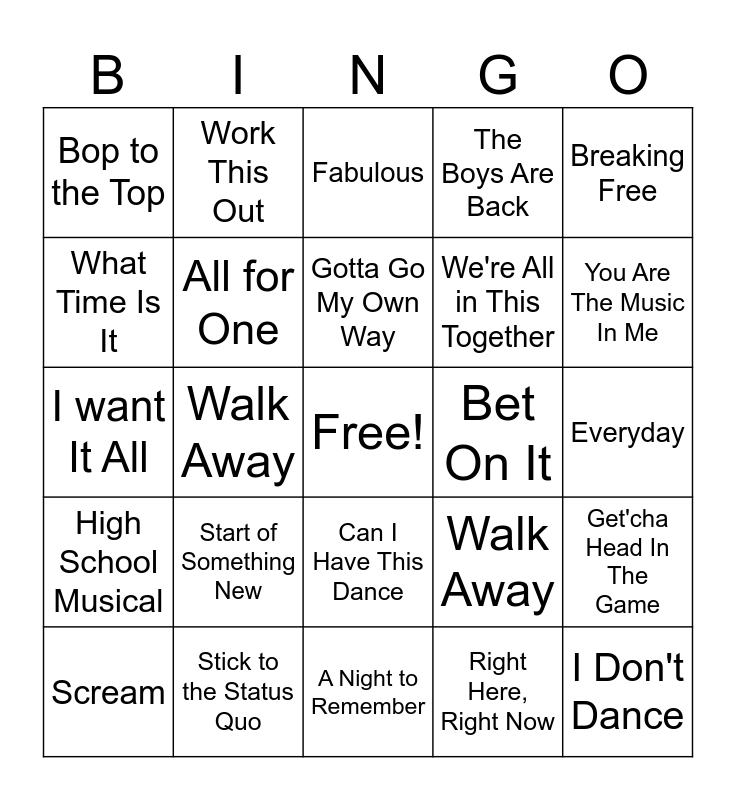 | B | I | N | G | O |
|---|---|---|---|---|
| Bop to the Top | Work This Out | Fabulous | The Boys Are Back | Breaking Free |
| What Time Is It | All for One | Gotta Go My Own Way | We're All in This Together | You Are The Music In Me |
| I want It All | Walk Away | Free! | Bet On It | Everyday |
| High School Musical | Start of Something New | Can I Have This Dance | Walk Away | Get'cha Head In The Game |
| Scream | Stick to the Status Quo | A Night to Remember | Right Here, Right Now | I Don't Dance |